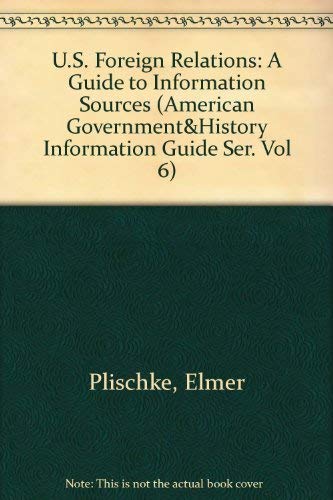 U.S. Foreign Relations: A Guide to Information Sources (American Government&History Information Guide Ser. Vol 6)

Plischke, Elmer

Note: This is not the actual book cover